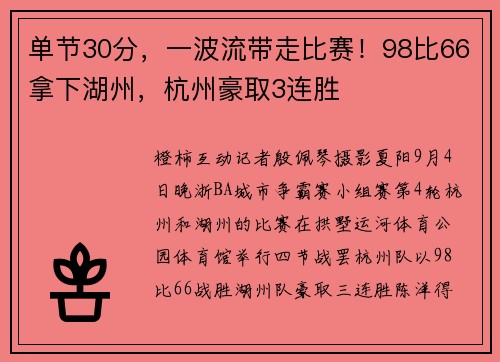 单节30分，一波流带走比赛！98比66拿下湖州，杭州豪取3连胜

橙柿互动记者殷佩琴摄影夏阳9月4日晚浙BA城市争霸赛小组赛第4轮杭州和湖州的比赛在拱墅运河体育公园体育馆举行四节战罢杭州队以98比66战胜湖州队豪取三连胜陈洋得